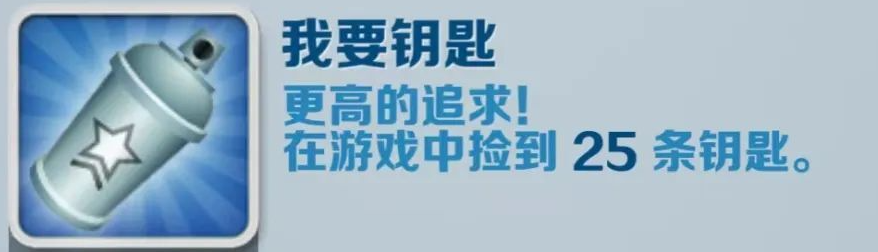 我要钥匙

更高的追求!
在游戏中捡到 25 条钥匙。